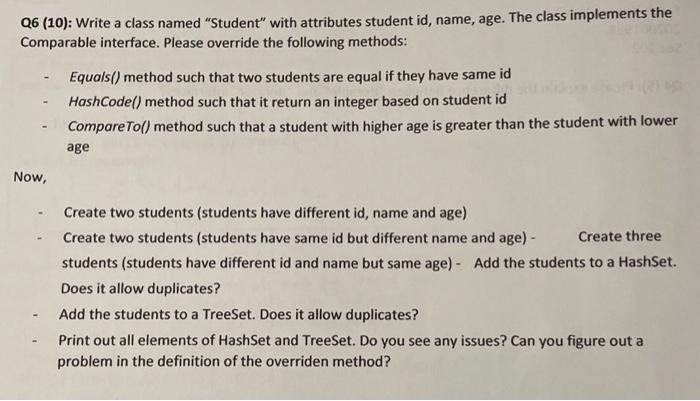 Q6 (10): Write a class named "Student" with attributes student id, name, age. The class implements the Comparable interface. Please override the following methods:

- Equals() method such that two students are equal if they have same id
- HashCode() method such that it return an integer based on student id
- CompareTo() method such that a student with higher age is greater than the student with lower age

Now,

- Create two students (students have different id, name and age)
- Create two students (students have same id but different name and age) - Create three students (students have different id and name but same age) - Add the students to a HashSet. Does it allow duplicates?
- Add the students to a TreeSet. Does it allow duplicates?
- Print out all elements of HashSet and TreeSet. Do you see any issues? Can you figure out a problem in the definition of the overriden method?